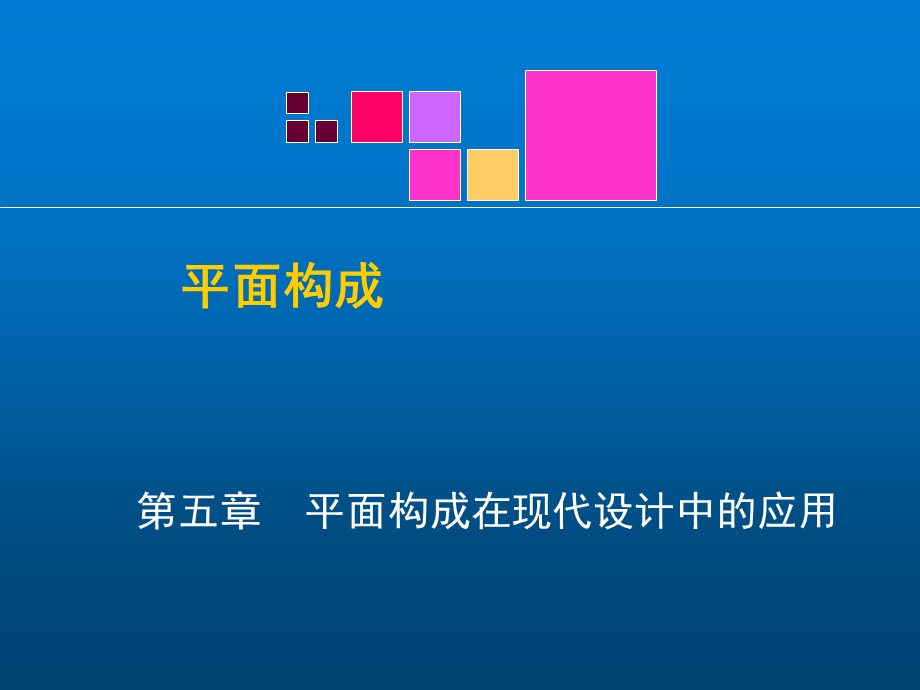 平面构成

第五章　平面构成在现代设计中的应用